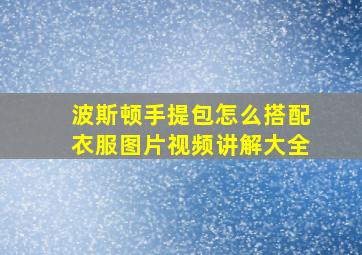 波斯顿手提包怎么搭配衣服图片视频讲解大全